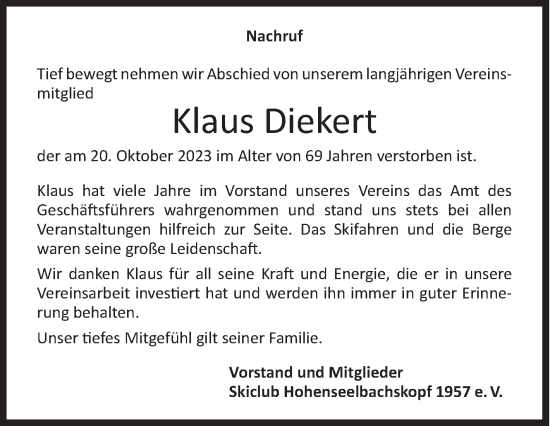 Nachruf

Tief bewegt nehmen wir Abschied von unserem langjährigen Vereinsmitglied

Klaus Diekert

der am 20. Oktober 2023 im Alter von 69 Jahren verstorben ist.

Klaus hat viele Jahre im Vorstand unseres Vereins das Amt des Geschäftsführers wahrgenommen und stand uns stets bei allen Veranstaltungen hilfreich zur Seite. Das Skifahren und die Berge waren seine große Leidenschaft.

Wir danken Klaus für all seine Kraft und Energie, die er in unsere Vereinsarbeit investiert hat und werden ihn immer in guter Erinnerung behalten.

Unser tiefes Mitgefühl gilt seiner Familie.

Vorstand und Mitglieder
Skiclub Hohenseelbachskopf 1957 e. V.